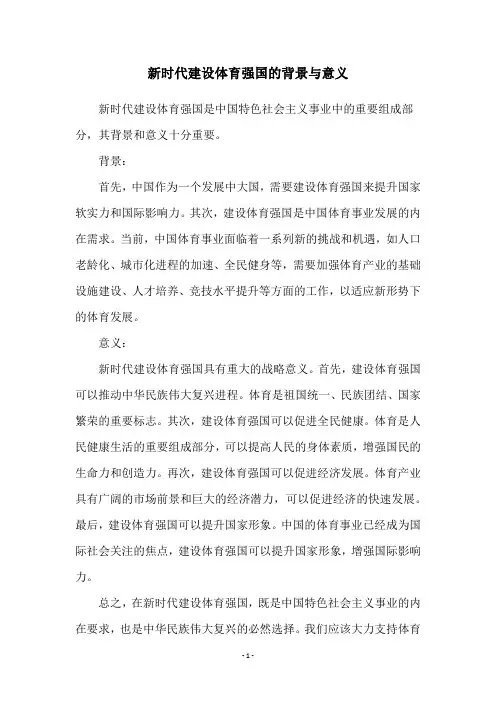 新时代建设体育强国的背景与意义

新时代建设体育强国是中国特色社会主义事业中的重要组成部分，其背景和意义十分重要。

背景：

首先，中国作为一个发展中大国，需要建设体育强国来提升国家软实力和国际影响力。其次，建设体育强国是中国体育事业发展的内在需求。当前，中国体育事业面临着一系列新的挑战和机遇，如人口老龄化、城市化进程的加速、全民健身等，需要加强体育产业的基础设施建设、人才培养、竞技水平提升等方面的工作，以适应新形势下的体育发展。

意义：

新时代建设体育强国具有重大的战略意义。首先，建设体育强国可以推动中华民族伟大复兴进程。体育是祖国统一、民族团结、国家繁荣的重要标志。其次，建设体育强国可以促进全民健康。体育是人民健康生活的重要组成部分，可以提高人民的身体素质，增强国民的生命力和创造力。再次，建设体育强国可以促进经济发展。体育产业具有广阔的市场前景和巨大的经济潜力，可以促进经济的快速发展。最后，建设体育强国可以提升国家形象。中国的体育事业已经成为国际社会关注的焦点，建设体育强国可以提升国家形象，增强国际影响力。

总之，在新时代建设体育强国，既是中国特色社会主义事业的内在要求，也是中华民族伟大复兴的必然选择。我们应该大力支持体育

- 1 -